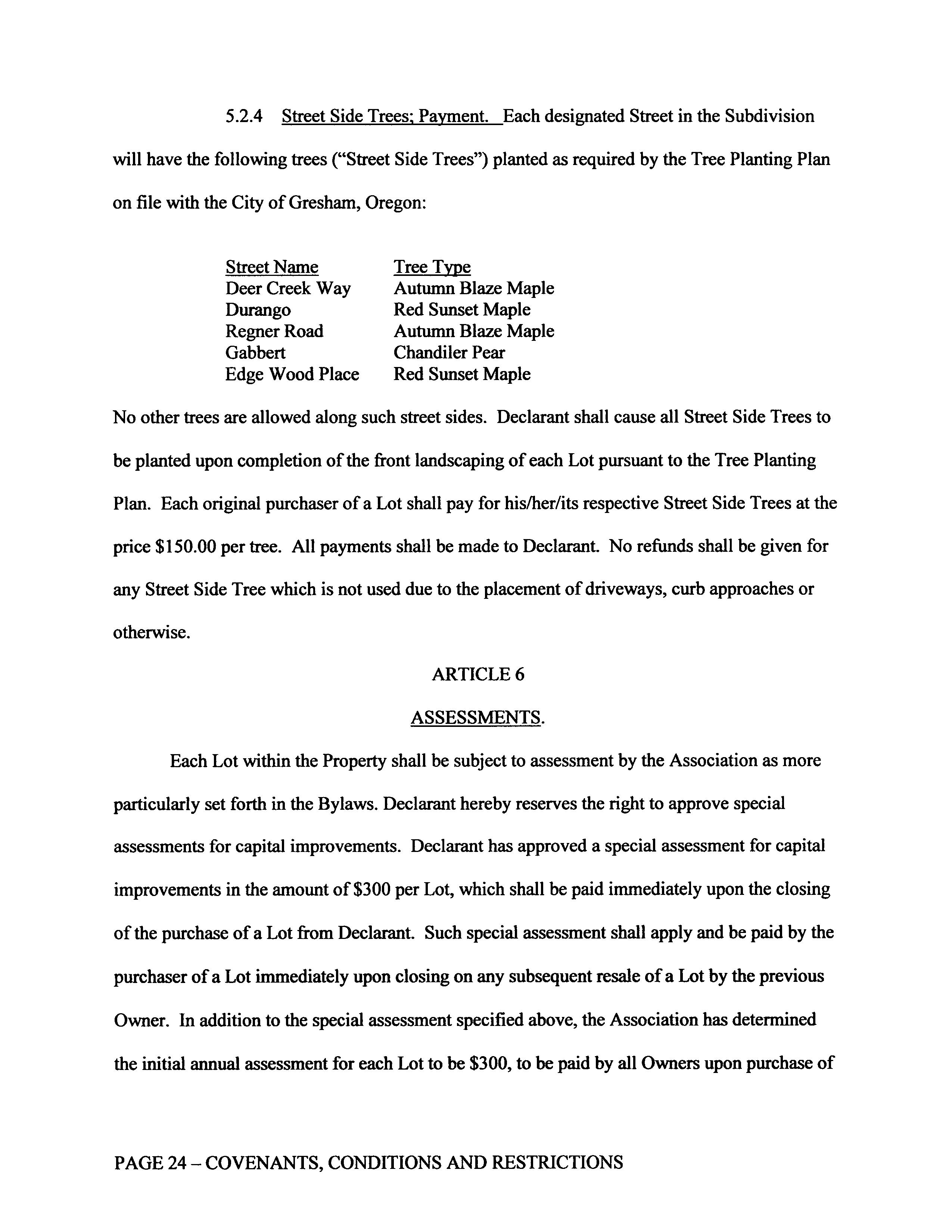 5.2.4 Street Side Trees; Payment. Each designated Street in the Subdivision will have the following trees ("Street Side Trees") planted as required by the Tree Planting Plan on file with the City of Gresham, Oregon:

| Street Name | Tree Type |
|---|---|
| Deer Creek Way | Autumn Blaze Maple |
| Durango | Red Sunset Maple |
| Regner Road | Autumn Blaze Maple |
| Gabbert | Chandiler Pear |
| Edge Wood Place | Red Sunset Maple |

No other trees are allowed along such street sides. Declarant shall cause all Street Side Trees to be planted upon completion of the front landscaping of each Lot pursuant to the Tree Planting Plan. Each original purchaser of a Lot shall pay for his/her/its respective Street Side Trees at the price $150.00 per tree. All payments shall be made to Declarant. No refunds shall be given for any Street Side Tree which is not used due to the placement of driveways, curb approaches or otherwise.

ARTICLE 6

ASSESSMENTS.

Each Lot within the Property shall be subject to assessment by the Association as more particularly set forth in the Bylaws. Declarant hereby reserves the right to approve special assessments for capital improvements. Declarant has approved a special assessment for capital improvements in the amount of $300 per Lot, which shall be paid immediately upon the closing of the purchase of a Lot from Declarant. Such special assessment shall apply and be paid by the purchaser of a Lot immediately upon closing on any subsequent resale of a Lot by the previous Owner. In addition to the special assessment specified above, the Association has determined the initial annual assessment for each Lot to be $300, to be paid by all Owners upon purchase of

PAGE 24 – COVENANTS, CONDITIONS AND RESTRICTIONS